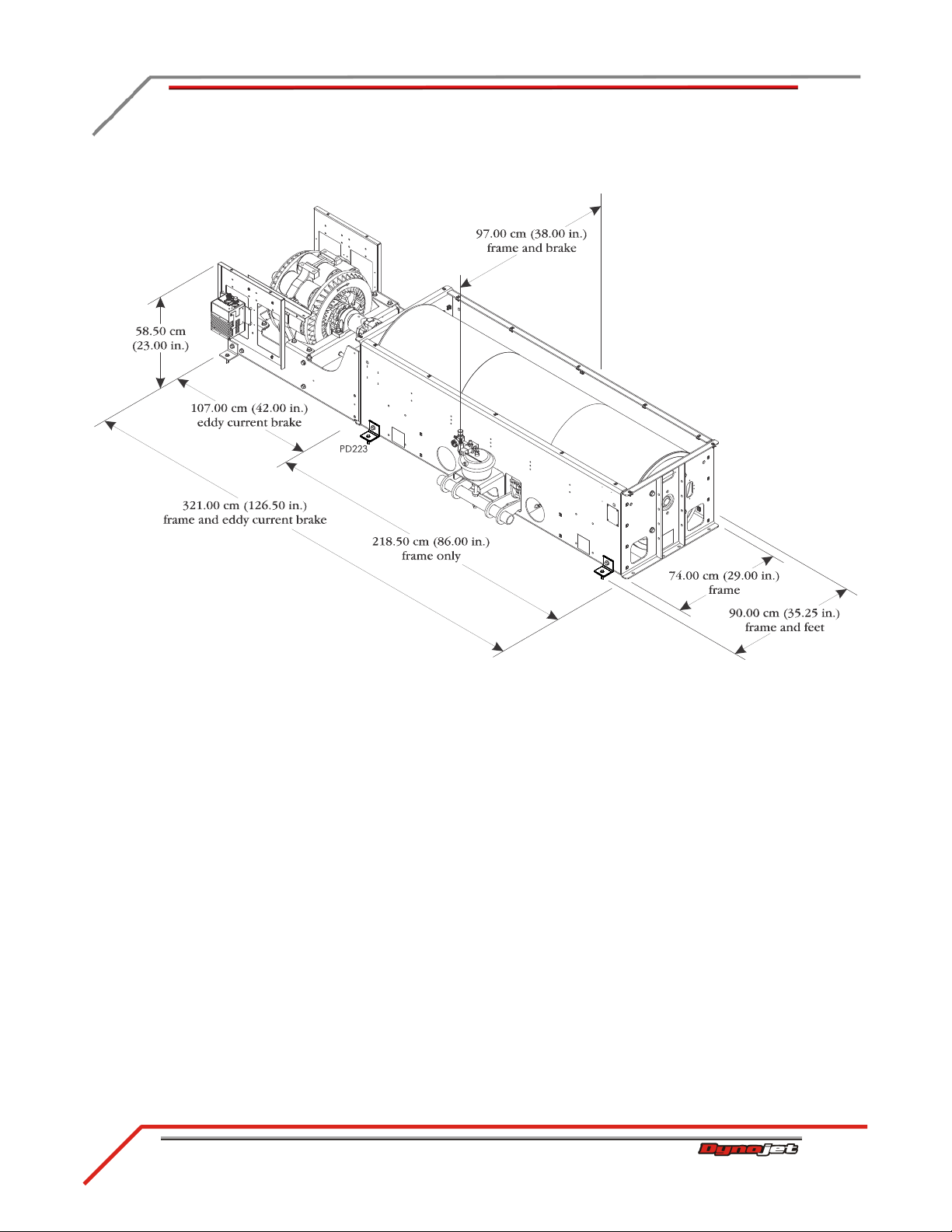 97.00 cm (38.00 in.)
frame and brake

58.50 cm
(23.00 in.)

107.00 cm (42.00 in.)
eddy current brake

PD223

321.00 cm (126.50 in.)
frame and eddy current brake

218.50 cm (86.00 in.)
frame only

74.00 cm (29.00 in.)
frame

90.00 cm (35.25 in.)
frame and feet

Dynojet